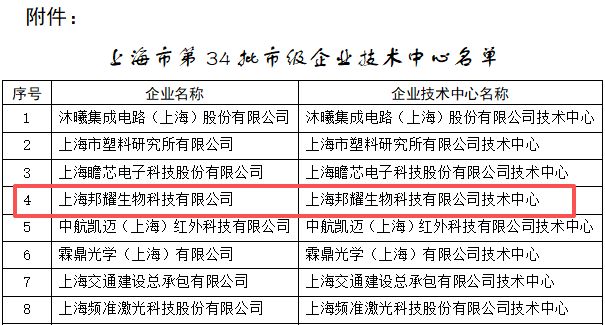 附件：

上海市第 34 批市级企业技术中心名单

| 序号 | 企业名称 | 企业技术中心名称 |
|---|---|---|
| 1 | 沐曦集成电路（上海）股份有限公司 | 沐曦集成电路（上海）股份有限公司技术中心 |
| 2 | 上海市塑料研究所有限公司 | 上海市塑料研究所有限公司技术中心 |
| 3 | 上海瞻芯电子科技股份有限公司 | 上海瞻芯电子科技股份有限公司技术中心 |
| 4 | 上海邦耀生物科技有限公司 | 上海邦耀生物科技有限公司技术中心 |
| 5 | 中航凯迈（上海）红外科技有限公司 | 中航凯迈（上海）红外科技有限公司技术中心 |
| 6 | 霖鼎光学（上海）有限公司 | 霖鼎光学（上海）有限公司技术中心 |
| 7 | 上海交通建设总承包有限公司 | 上海交通建设总承包有限公司技术中心 |
| 8 | 上海频准激光科技股份有限公司 | 上海频准激光科技股份有限公司技术中心 |